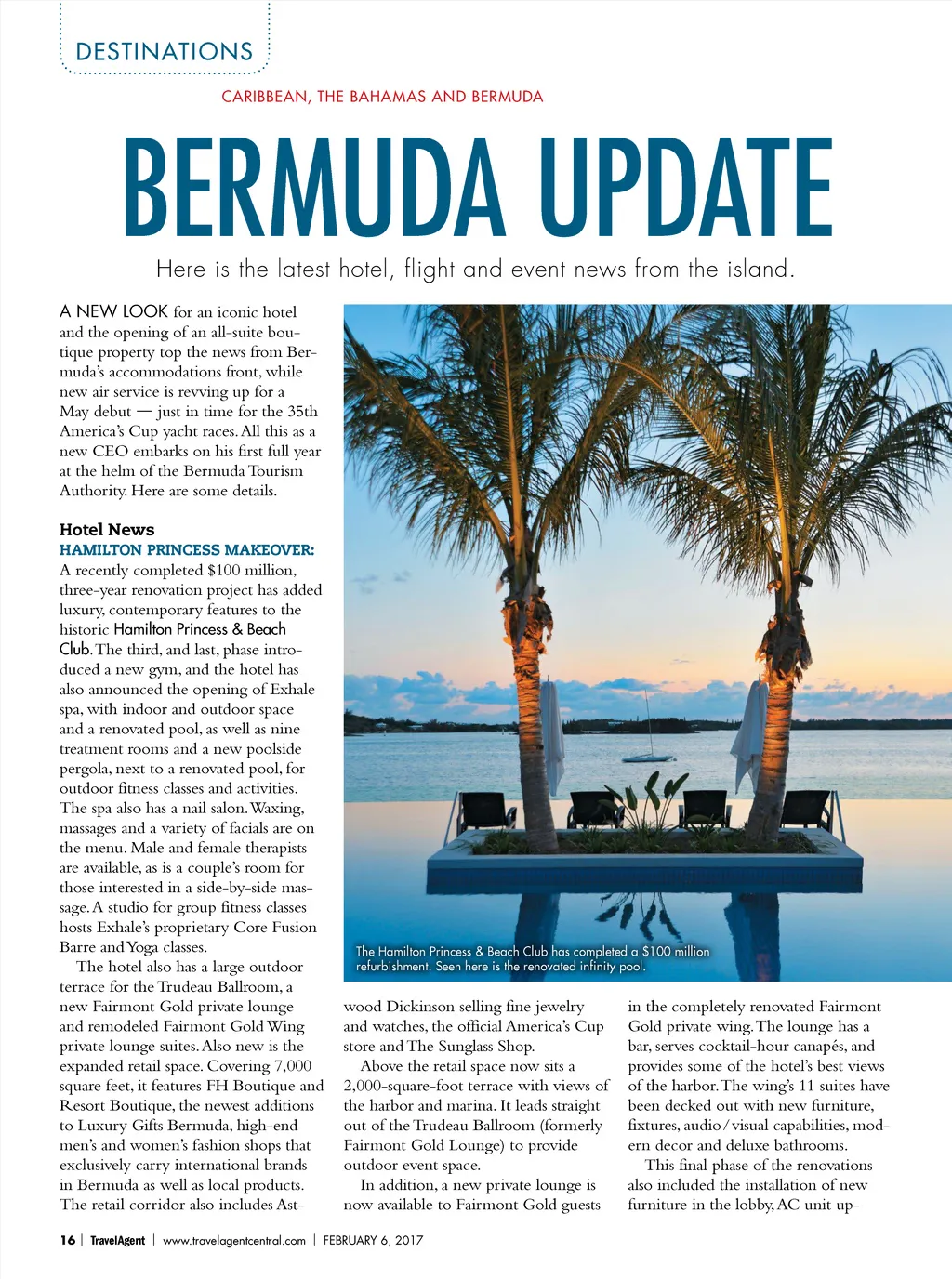 DESTINATIONS

CARIBBEAN, THE BAHAMAS AND BERMUDA

BERMUDA UPDATE

Here is the latest hotel, flight and event news from the island.

A NEW LOOK for an iconic hotel and the opening of an all-suite boutique property top the news from Bermuda's accommodations front, while new air service is revving up for a May debut — just in time for the 35th America's Cup yacht races. All this as a new CEO embarks on his first full year at the helm of the Bermuda Tourism Authority. Here are some details.

Hotel News

HAMILTON PRINCESS MAKEOVER: A recently completed $100 million, three-year renovation project has added luxury, contemporary features to the historic Hamilton Princess & Beach Club. The third, and last, phase introduced a new gym, and the hotel has also announced the opening of Exhale spa, with indoor and outdoor space and a renovated pool, as well as nine treatment rooms and a new poolside pergola, next to a renovated pool, for outdoor fitness classes and activities. The spa also has a nail salon. Waxing, massages and a variety of facials are on the menu. Male and female therapists are available, as is a couple's room for those interested in a side-by-side massage. A studio for group fitness classes hosts Exhale's proprietary Core Fusion Barre and Yoga classes.

The hotel also has a large outdoor terrace for the Trudeau Ballroom, a new Fairmont Gold private lounge and remodeled Fairmont Gold Wing private lounge suites. Also new is the expanded retail space. Covering 7,000 square feet, it features FH Boutique and Resort Boutique, the newest additions to Luxury Gifts Bermuda, high-end men's and women's fashion shops that exclusively carry international brands in Bermuda as well as local products. The retail corridor also includes Astwood Dickinson selling fine jewelry and watches, the official America's Cup store and The Sunglass Shop.

Above the retail space now sits a 2,000-square-foot terrace with views of the harbor and marina. It leads straight out of the Trudeau Ballroom (formerly Fairmont Gold Lounge) to provide outdoor event space.

In addition, a new private lounge is now available to Fairmont Gold guests in the completely renovated Fairmont Gold private wing. The lounge has a bar, serves cocktail-hour canapés, and provides some of the hotel's best views of the harbor. The wing's 11 suites have been decked out with new furniture, fixtures, audio/visual capabilities, modern decor and deluxe bathrooms.

This final phase of the renovations also included the installation of new furniture in the lobby, AC unit up-

The Hamilton Princess & Beach Club has completed a $100 million refurbishment. Seen here is the renovated infinity pool.

16 | TravelAgent | www.travelagentcentral.com | FEBRUARY 6, 2017